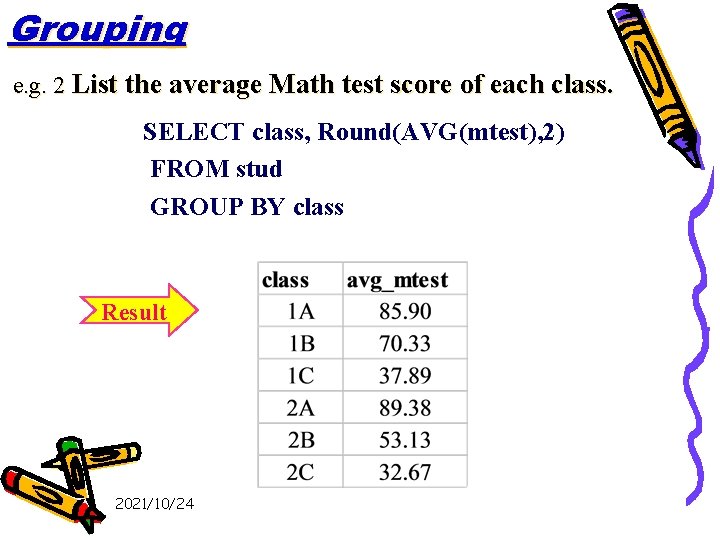 Grouping

e.g. 2 List the average Math test score of each class.

SELECT class, Round(AVG(mtest),2)
FROM stud
GROUP BY class

Result

| class | avg_mtest |
|---|---|
| 1A | 85.90 |
| 1B | 70.33 |
| 1C | 37.89 |
| 2A | 89.38 |
| 2B | 53.13 |
| 2C | 32.67 |

2021/10/24